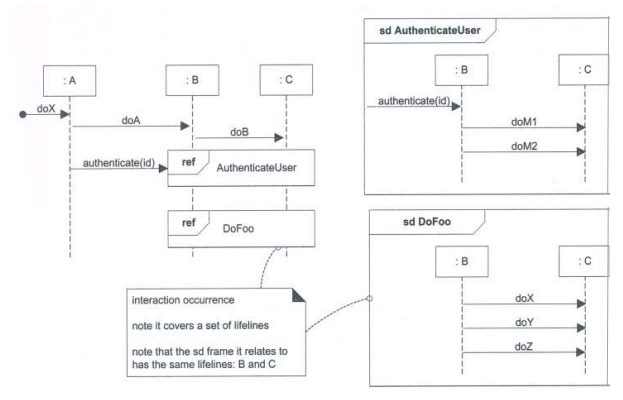 : A

: B

: C

doX

doA

doB

authenticate(id)

ref

AuthenticateUser

ref

DoFoo

interaction occurrence

note it covers a set of lifelines

note that the sd frame it relates to has the same lifelines: B and C

sd AuthenticateUser

: B

: C

authenticate(id)

doM1

doM2

sd DoFoo

: B

: C

doX

doY

doZ